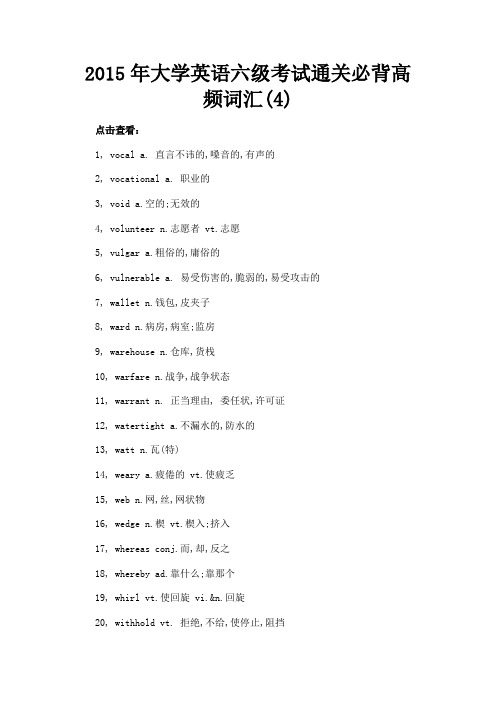 2015 年大学英语六级考试通关必背高频词汇(4)

点击查看：

1, vocal a. 直言不讳的,嗓音的,有声的

2, vocational a. 职业的

3, void a.空的;无效的

4, volunteer n.志愿者 vt.志愿

5, vulgar a.粗俗的,庸俗的

6, vulnerable a. 易受伤害的,脆弱的,易受攻击的

7, wallet n.钱包,皮夹子

8, ward n.病房,病室;监房

9, warehouse n.仓库,货栈

10, warfare n.战争,战争状态

11, warrant n. 正当理由, 委任状,许可证

12, watertight a.不漏水的,防水的

13, watt n.瓦(特)

14, weary a.疲倦的 vt.使疲乏

15, web n.网,丝,网状物

16, wedge n.楔 vt.楔入;挤入

17, whereas conj.而,却,反之

18, whereby ad.靠什么;靠那个

19, whirl vt.使回旋 vi.&n.回旋

20, withhold vt. 拒绝,不给,使停止,阻挡